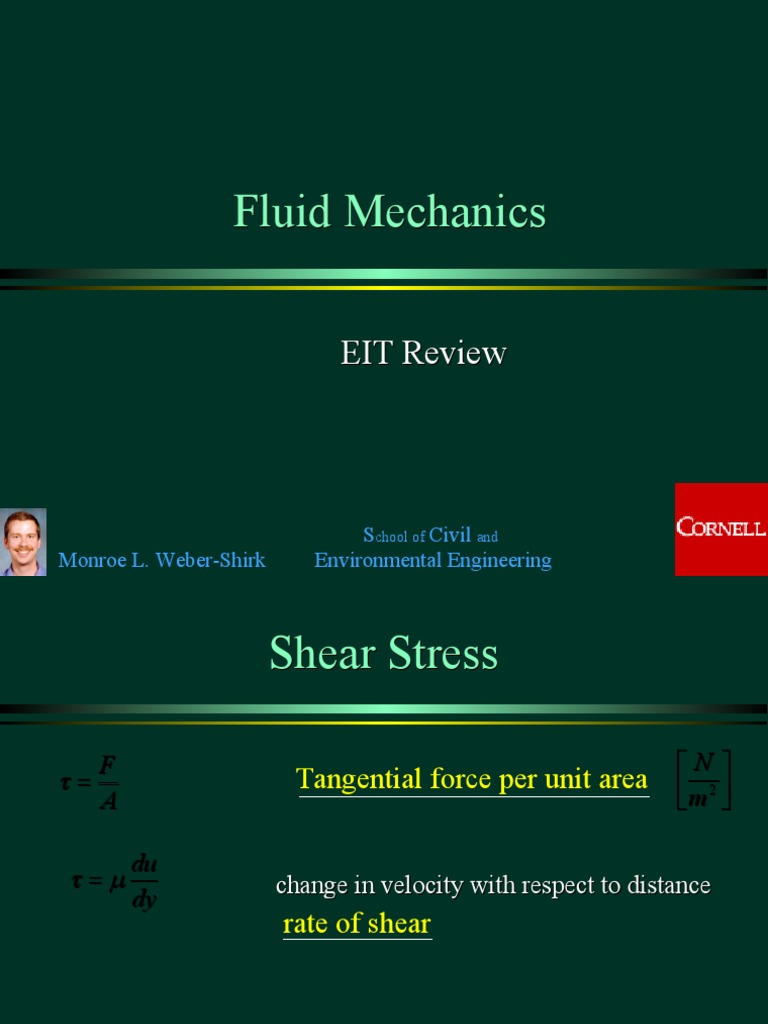 Fluid Mechanics

EIT Review

Monroe L. Weber-Shirk

School of Civil and Environmental Engineering

CORNELL

Shear Stress

$\tau = \frac{F}{A}$

Tangential force per unit area

$\left[\frac{N}{m^2}\right]$

$\tau = \mu \frac{du}{dy}$

change in velocity with respect to distance

rate of shear